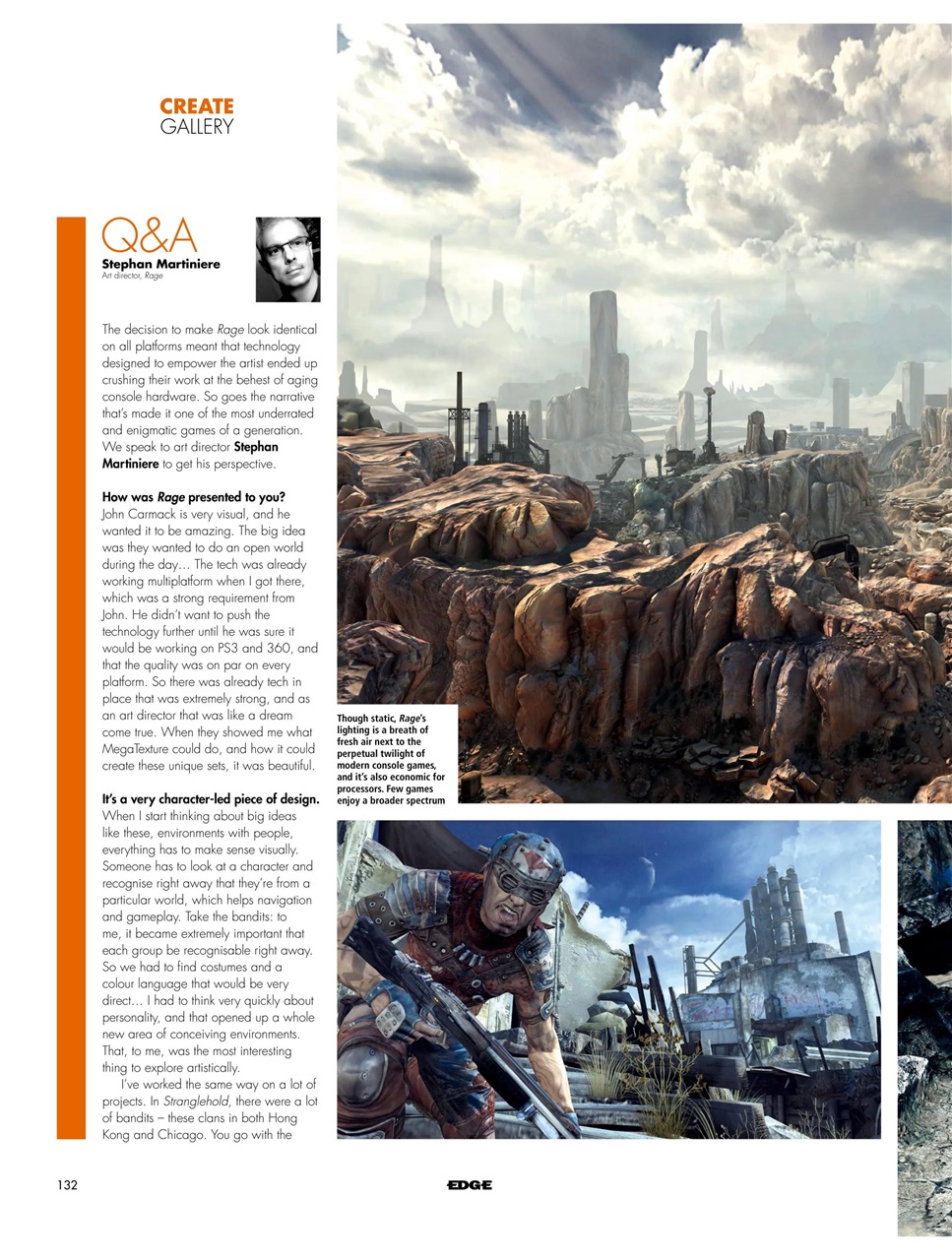 CREATE
GALLERY

Q&A
Stephan Martiniere
Art director, Rage

The decision to make Rage look identical on all platforms meant that technology designed to empower the artist ended up crushing their work at the behest of aging console hardware. So goes the narrative that's made it one of the most underrated and enigmatic games of a generation. We speak to art director Stephan Martiniere to get his perspective.

How was Rage presented to you?
John Carmack is very visual, and he wanted it to be amazing. The big idea was they wanted to do an open world during the day… The tech was already working multiplatform when I got there, which was a strong requirement from John. He didn't want to push the technology further until he was sure it would be working on PS3 and 360, and that the quality was on par on every platform. So there was already tech in place that was extremely strong, and as an art director that was like a dream come true. When they showed me what MegaTexture could do, and how it could create these unique sets, it was beautiful.

It's a very character-led piece of design.
When I start thinking about big ideas like these, environments with people, everything has to make sense visually. Someone has to look at a character and recognise right away that they're from a particular world, which helps navigation and gameplay. Take the bandits: to me, it became extremely important that each group be recognisable right away. So we had to find costumes and a colour language that would be very direct… I had to think very quickly about personality, and that opened up a whole new area of conceiving environments. That, to me, was the most interesting thing to explore artistically.
I've worked the same way on a lot of projects. In Stranglehold, there were a lot of bandits – these clans in both Hong Kong and Chicago. You go with the

Though static, Rage's lighting is a breath of fresh air next to the perpetual twilight of modern console games, and it's also economic for processors. Few games enjoy a broader spectrum

132
EDGE